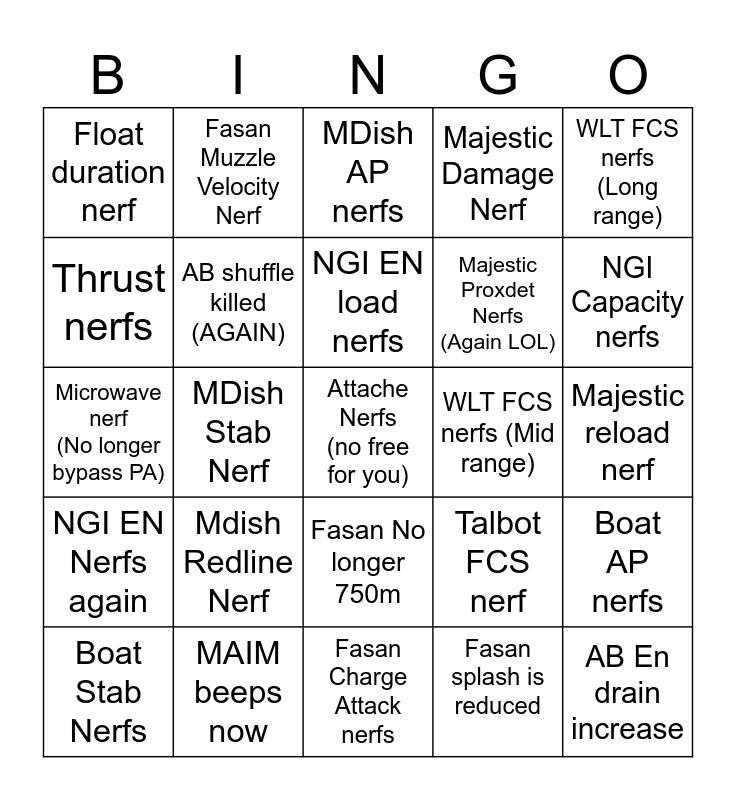 | B | I | N | G | O |
|---|---|---|---|---|
| Float duration nerf | Fasan Muzzle Velocity Nerf | MDish AP nerfs | Majestic Damage Nerf | WLT FCS nerfs (Long range) |
| Thrust nerfs | AB shuffle killed (AGAIN) | NGI EN load nerfs | Majestic Proxdet Nerfs (Again LOL) | NGI Capacity nerfs |
| Microwave nerf (No longer bypass PA) | MDish Stab Nerf | Attache Nerfs (no free for you) | WLT FCS nerfs (Mid range) | Majestic reload nerf |
| NGI EN Nerfs again | Mdish Redline Nerf | Fasan No longer 750m | Talbot FCS nerf | Boat AP nerfs |
| Boat Stab Nerfs | MAIM beeps now | Fasan Charge Attack nerfs | Fasan splash is reduced | AB En drain increase |